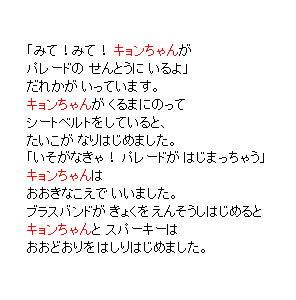 「みて！みて！ キョンちゃんが
パレードの せんとうに いるよ」
だれかが いっています。
キョンちゃんが くるまにのって
シートベルトをしていると、
たいこが なりはじめました。
「いそがなきゃ！ パレードが はじまっちゃう」
キョンちゃんは
おおきなこえで いいました。
ブラスバンドが きょくを えんそうしはじめると
キョンちゃんと スパーキーは
おおどおりを はしりはじめました。